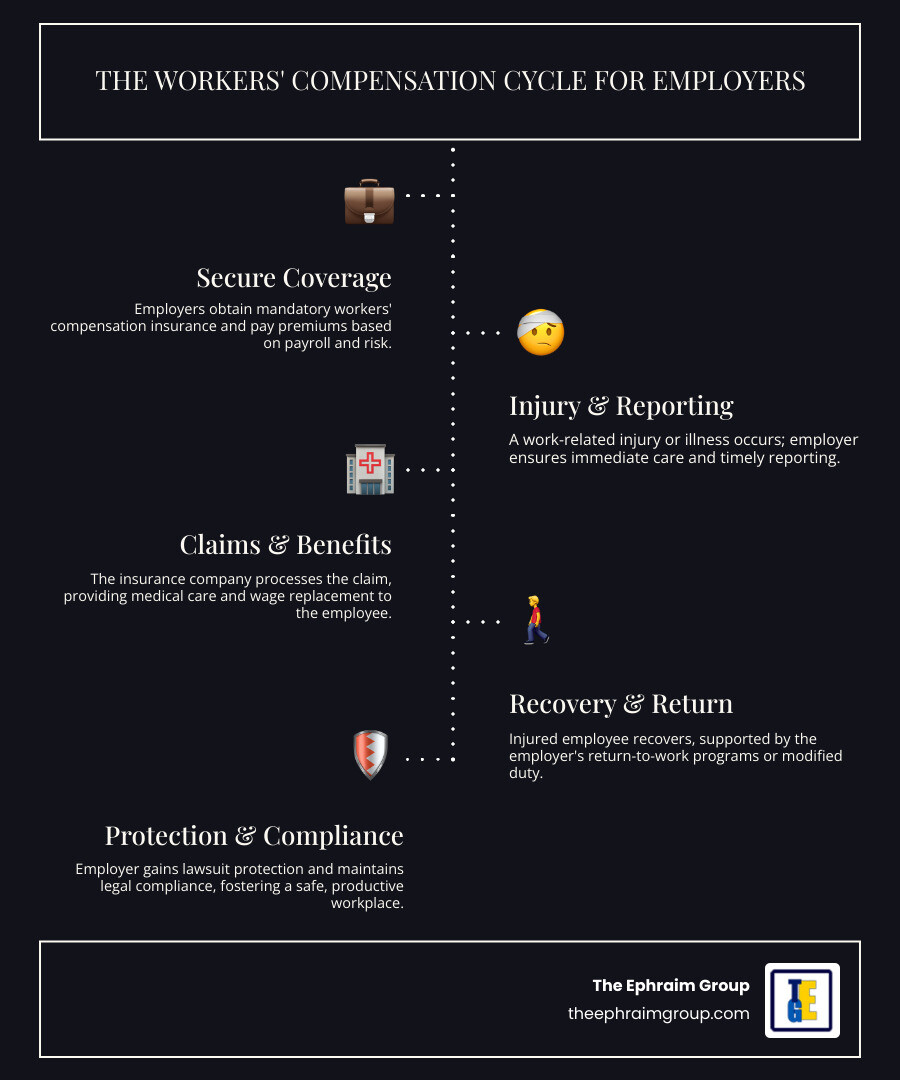 THE WORKERS' COMPENSATION CYCLE FOR EMPLOYERS

Secure Coverage

Employers obtain mandatory workers' compensation insurance and pay premiums based on payroll and risk.

Injury & Reporting

A work-related injury or illness occurs; employer ensures immediate care and timely reporting.

Claims & Benefits

The insurance company processes the claim, providing medical care and wage replacement to the employee.

Recovery & Return

Injured employee recovers, supported by the employer's return-to-work programs or modified duty.

Protection & Compliance

Employer gains lawsuit protection and maintains legal compliance, fostering a safe, productive workplace.

The Ephraim Group
theephraimgroup.com

TEG